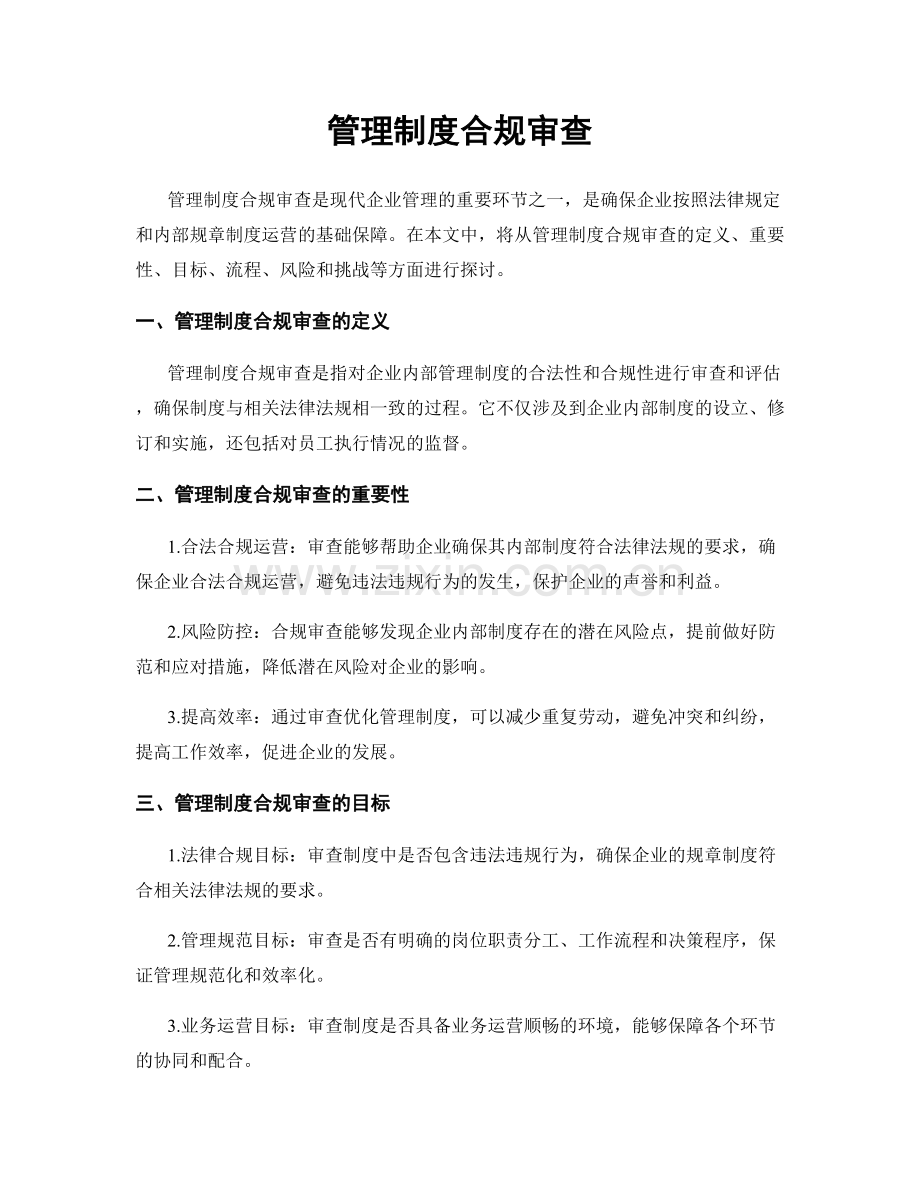 管理制度合规审查

管理制度合规审查是现代企业管理的重要环节之一，是确保企业按照法律规定和内部规章制度运营的基础保障。在本文中，将从管理制度合规审查的定义、重要性、目标、流程、风险和挑战等方面进行探讨。

一、管理制度合规审查的定义

管理制度合规审查是指对企业内部管理制度的合法性和合规性进行审查和评估，确保制度与相关法律法规相一致的过程。它不仅涉及到企业内部制度的设立、修订和实施，还包括对员工执行情况的监督。

二、管理制度合规审查的重要性

1.合法合规运营：审查能够帮助企业确保其内部制度符合法律法规的要求，确保企业合法合规运营，避免违法违规行为的发生，保护企业的声誉和利益。

2.风险防控：合规审查能够发现企业内部制度存在的潜在风险点，提前做好防范和应对措施，降低潜在风险对企业的影响。

3.提高效率：通过审查优化管理制度，可以减少重复劳动，避免冲突和纠纷，提高工作效率，促进企业的发展。

三、管理制度合规审查的目标

1.法律合规目标：审查制度中是否包含违法违规行为，确保企业的规章制度符合相关法律法规的要求。

2.管理规范目标：审查是否有明确的岗位职责分工、工作流程和决策程序，保证管理规范化和效率化。

3.业务运营目标：审查制度是否具备业务运营顺畅的环境，能够保障各个环节的协同和配合。

www.zixin.com.cn